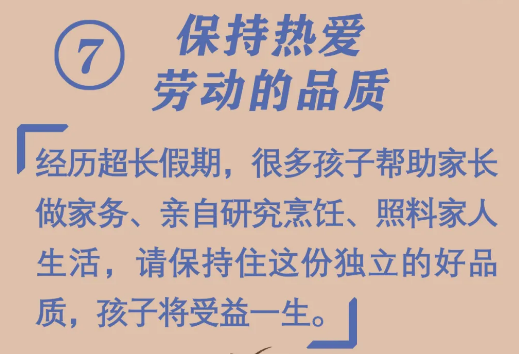 ⑦ 保持热爱劳动的品质

经历超长假期，很多孩子帮助家长做家务、亲自研究烹饪、照料家人生活，请保持住这份独立的好品质，孩子将受益一生。